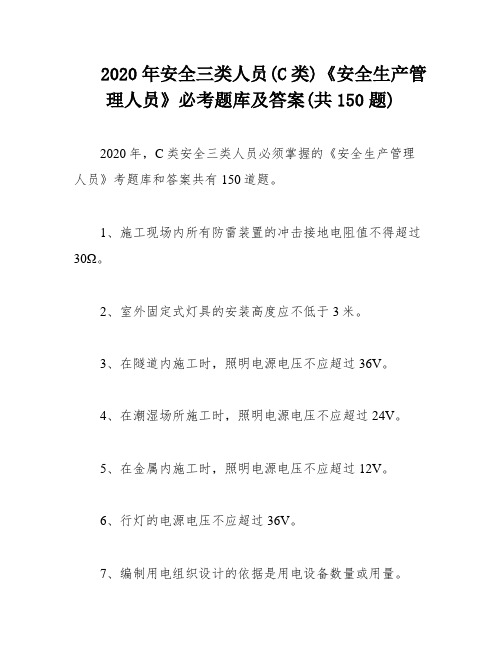 2020年安全三类人员(C类)《安全生产管理人员》必考题库及答案(共150题)

2020年，C类安全三类人员必须掌握的《安全生产管理人员》考题库和答案共有150道题。

1、施工现场内所有防雷装置的冲击接地电阻值不得超过30Ω。

2、室外固定式灯具的安装高度应不低于3米。

3、在隧道内施工时，照明电源电压不应超过36V。

4、在潮湿场所施工时，照明电源电压不应超过24V。

5、在金属内施工时，照明电源电压不应超过12V。

6、行灯的电源电压不应超过36V。

7、编制用电组织设计的依据是用电设备数量或用量。